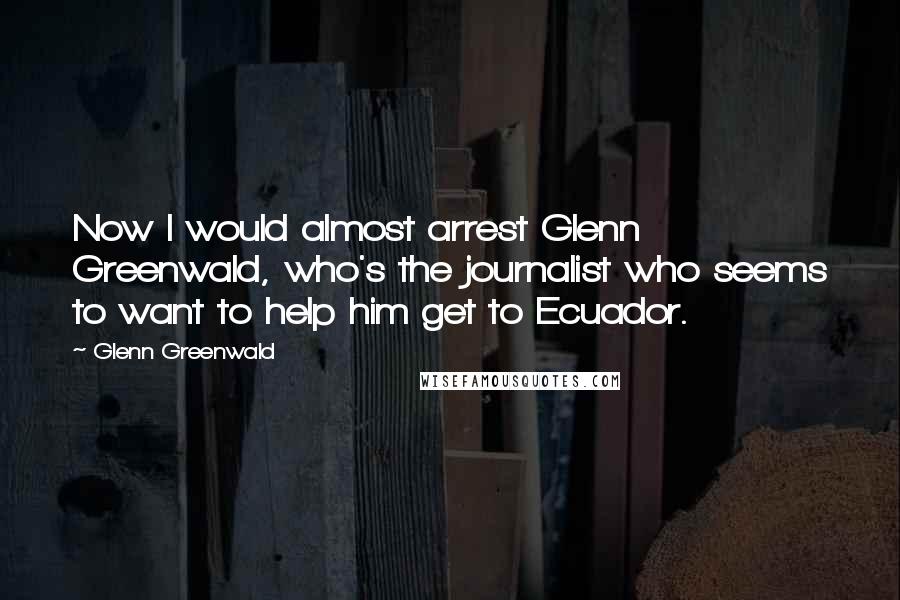 Now I would almost arrest Glenn Greenwald, who's the journalist who seems to want to help him get to Ecuador.

~ Glenn Greenwald

WISEFAMOUSQUOTES.COM